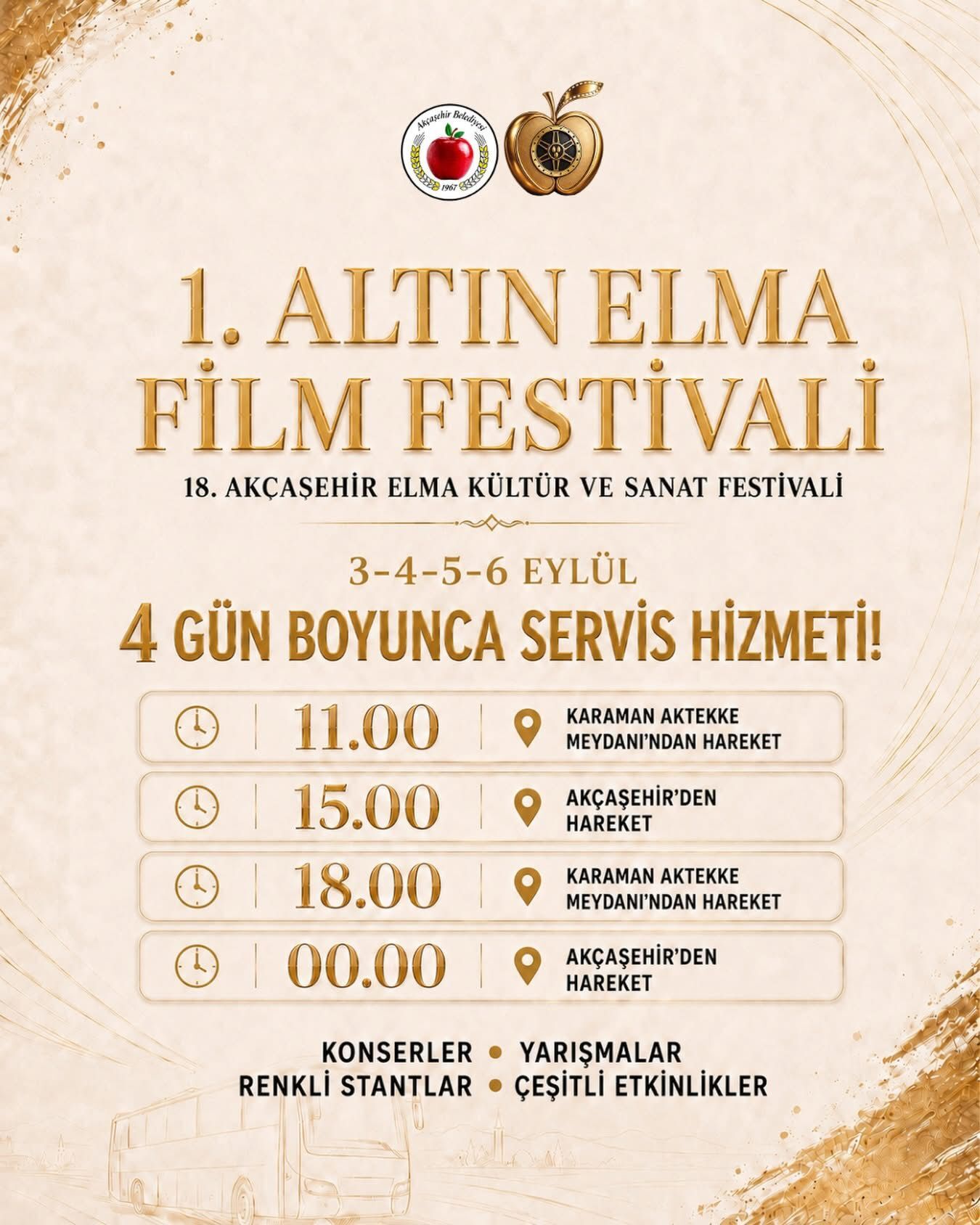 Akçaşehir Belediyesi
1967

1. ALTIN ELMA
FİLM FESTİVALİ

18. AKÇAŞEHİR ELMA KÜLTÜR VE SANAT FESTİVALİ

3-4-5-6 EYLÜL

4 GÜN BOYUNCA SERVİS HİZMETİ!

11.00
KARAMAN AKTEKKE MEYDANI'NDAN HAREKET

15.00
AKÇAŞEHİR'DEN HAREKET

18.00
KARAMAN AKTEKKE MEYDANI'NDAN HAREKET

00.00
AKÇAŞEHİR'DEN HAREKET

KONSERLER • YARIŞMALAR
RENKLİ STANTLAR • ÇEŞİTLİ ETKİNLİKLER